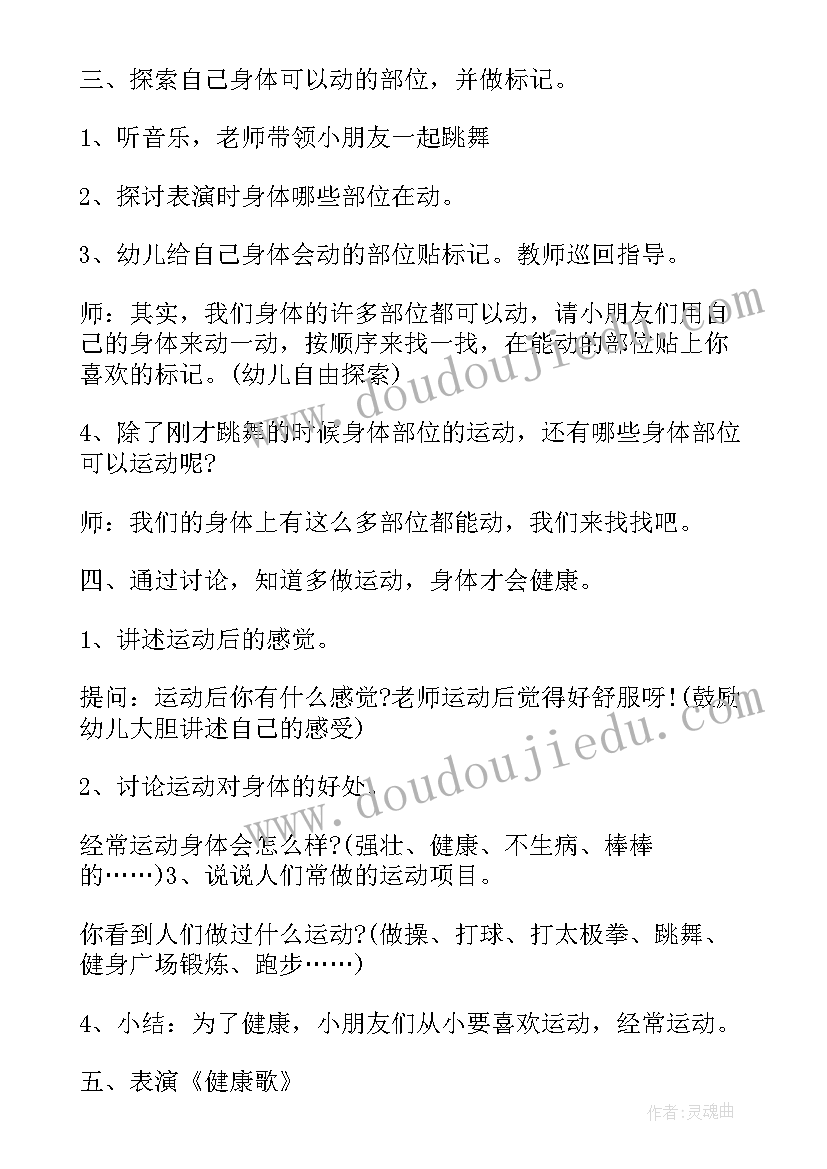 三、探索自己身体可以动的部位，并做标记。

1、听音乐，老师带领小朋友一起跳舞

2、探讨表演时身体哪些部位在动。

3、幼儿给自己身体会动的部位贴标记。教师巡回指导。

师：其实，我们身体的许多部位都可以动，请小朋友们用自己的身体来动一动，按顺序来找一找，在能动的部位贴上你喜欢的标记。(幼儿自由探索)

4、除了刚才跳舞的时候身体部位的运动，还有哪些身体部位可以运动呢?

师：我们的身体上有这么多部位都能动，我们来找找吧。

四、通过讨论，知道多做运动，身体才会健康。

1、讲述运动后的感觉。

提问：运动后你有什么感觉?老师运动后觉得好舒服呀!(鼓励幼儿大胆讲述自己的感受)

2、讨论运动对身体的好处.

经常运动身体会怎么样?(强壮、健康、不生病、棒棒的……)3、说说人们常做的运动项目。

你看到人们做过什么运动?(做操、打球、打太极拳、跳舞、健身广场锻炼、跑步……)

4、小结：为了健康，小朋友们从小要喜欢运动，经常运动。

五、表演《健康歌》

www.doudoujiedu.com

www.doudoujiedu.com

作者:灵魂曲